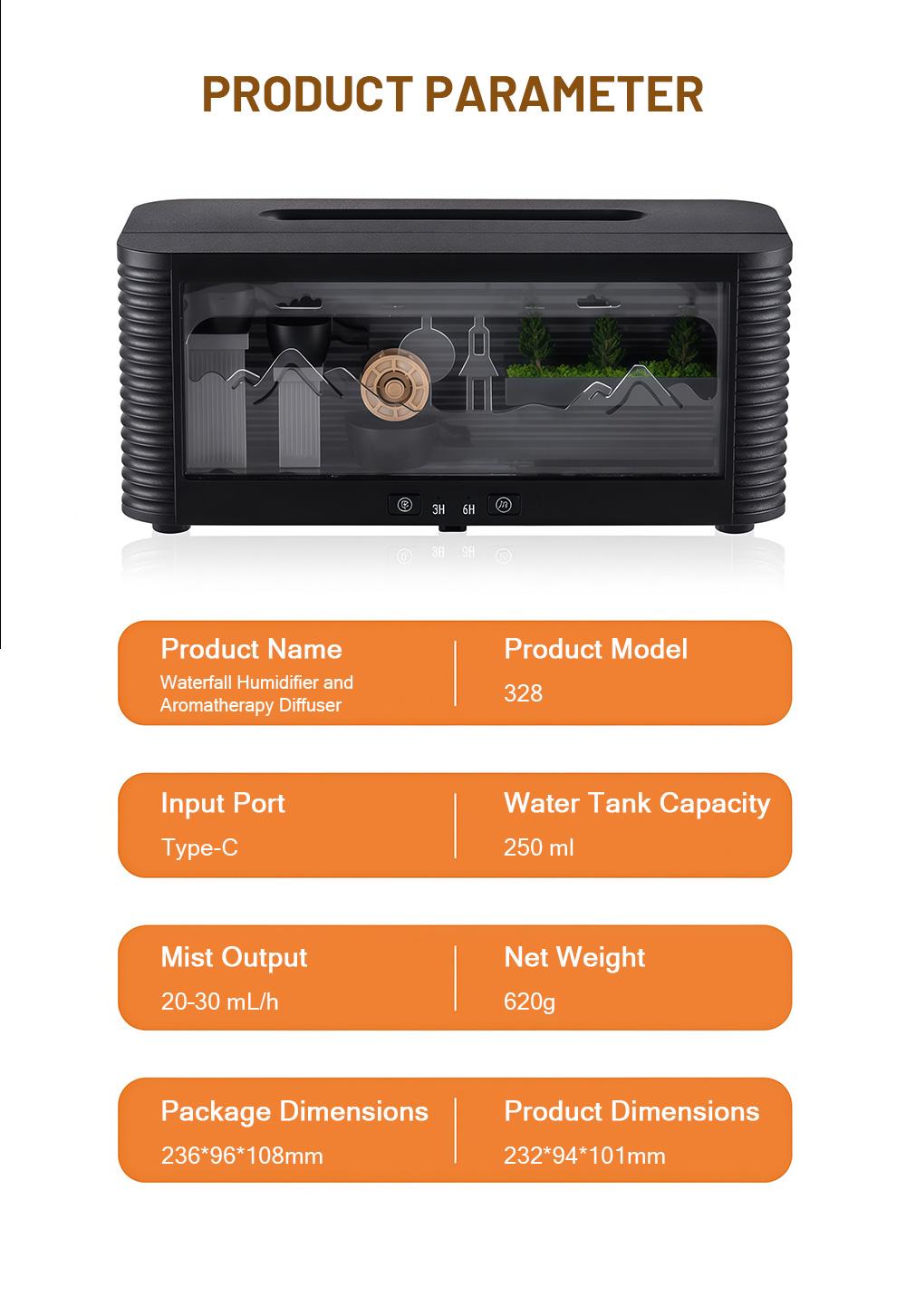 PRODUCT PARAMETER

3H 6H

Product Name
Waterfall Humidifier and Aromatherapy Diffuser

Product Model
328

Input Port
Type-C

Water Tank Capacity
250 ml

Mist Output
20-30 mL/h

Net Weight
620g

Package Dimensions
236*96*108mm

Product Dimensions
232*94*101mm